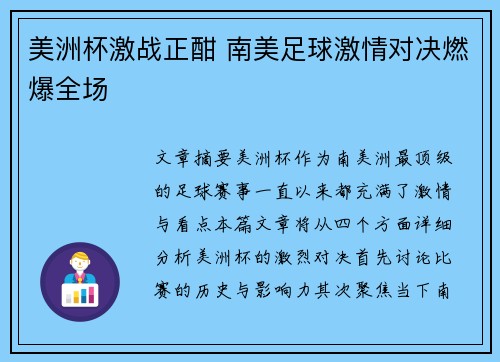 美洲杯激战正酣 南美足球激情对决燃爆全场

文章摘要美洲杯作为南美洲最顶级的足球赛事一直以来都充满了激情与看点本篇文章将从四个方面详细分析美洲杯的激烈对决首先讨论比赛的历史与影响力其次聚焦当下南